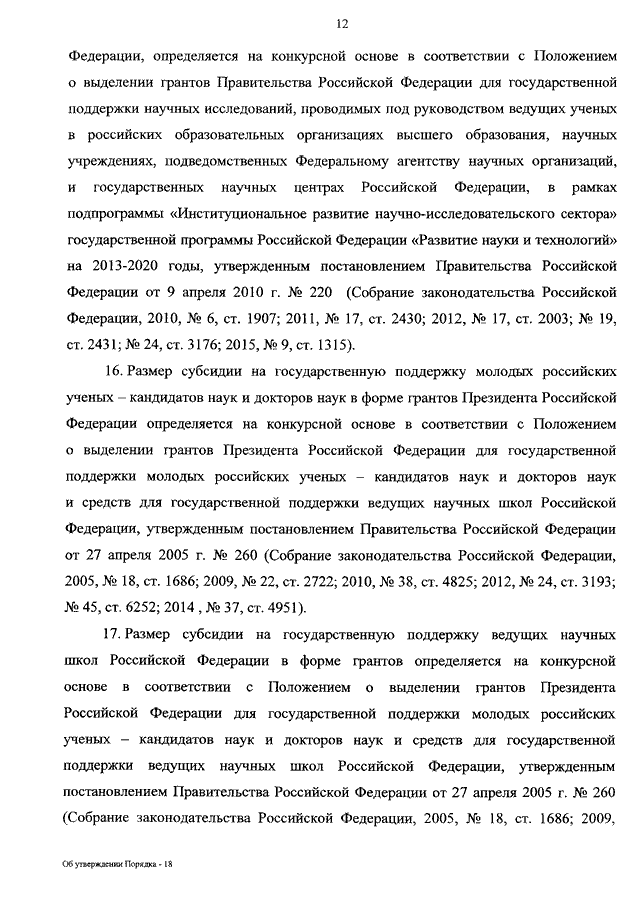 12

Федерации, определяется на конкурсной основе в соответствии с Положением о выделении грантов Правительства Российской Федерации для государственной поддержки научных исследований, проводимых под руководством ведущих ученых в российских образовательных организациях высшего образования, научных учреждениях, подведомственных Федеральному агентству научных организаций, и государственных научных центрах Российской Федерации, в рамках подпрограммы «Институциональное развитие научно-исследовательского сектора» государственной программы Российской Федерации «Развитие науки и технологий» на 2013-2020 годы, утвержденным постановлением Правительства Российской Федерации от 9 апреля 2010 г. № 220 (Собрание законодательства Российской Федерации, 2010, № 6, ст. 1907; 2011, № 17, ст. 2430; 2012, № 17, ст. 2003; № 19, ст. 2431; № 24, ст. 3176; 2015, № 9, ст. 1315).

16. Размер субсидии на государственную поддержку молодых российских ученых – кандидатов наук и докторов наук в форме грантов Президента Российской Федерации определяется на конкурсной основе в соответствии с Положением о выделении грантов Президента Российской Федерации для государственной поддержки молодых российских ученых – кандидатов наук и докторов наук и средств для государственной поддержки ведущих научных школ Российской Федерации, утвержденным постановлением Правительства Российской Федерации от 27 апреля 2005 г. № 260 (Собрание законодательства Российской Федерации, 2005, № 18, ст. 1686; 2009, № 22, ст. 2722; 2010, № 38, ст. 4825; 2012, № 24, ст. 3193; № 45, ст. 6252; 2014 , № 37, ст. 4951).

17. Размер субсидии на государственную поддержку ведущих научных школ Российской Федерации в форме грантов определяется на конкурсной основе в соответствии с Положением о выделении грантов Президента Российской Федерации для государственной поддержки молодых российских ученых – кандидатов наук и докторов наук и средств для государственной поддержки ведущих научных школ Российской Федерации, утвержденным постановлением Правительства Российской Федерации от 27 апреля 2005 г. № 260 (Собрание законодательства Российской Федерации, 2005, № 18, ст. 1686; 2009,

Об утверждении Порядка - 18